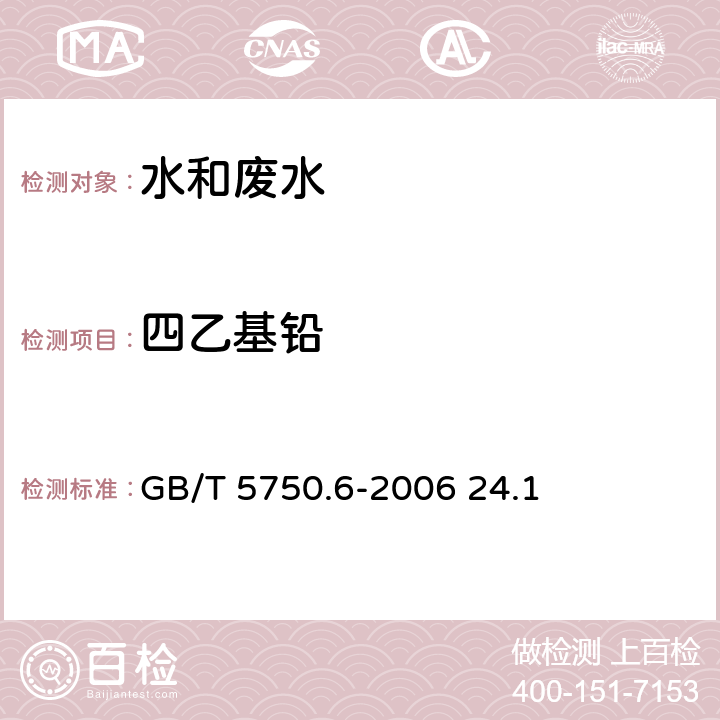 MA CNAS AC ilac-MRA

检测对象： 水和废水

检测项目： 四乙基铅

检测标准： GB/T 5750.6-2006 24.1

百检
Baijiantest.com

做检测 上百检
400-151-7153